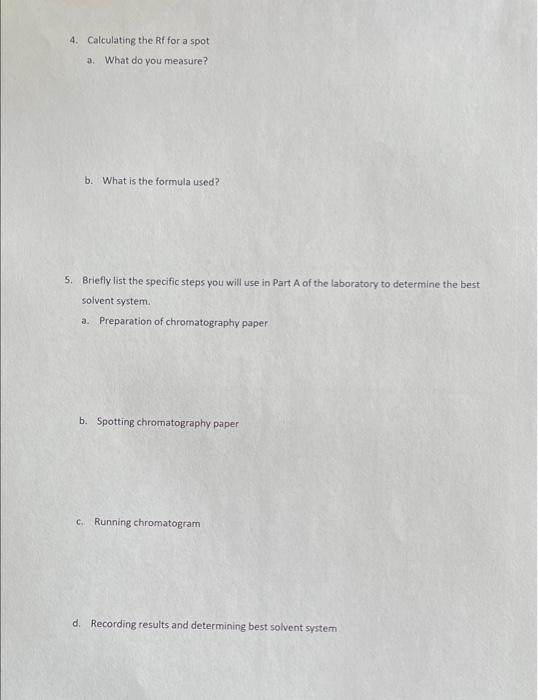 4. Calculating the Rf for a spot

a. What do you measure?

b. What is the formula used?

5. Briefly list the specific steps you will use in Part A of the laboratory to determine the best solvent system.

a. Preparation of chromatography paper

b. Spotting chromatography paper

c. Running chromatogram

d. Recording results and determining best solvent system